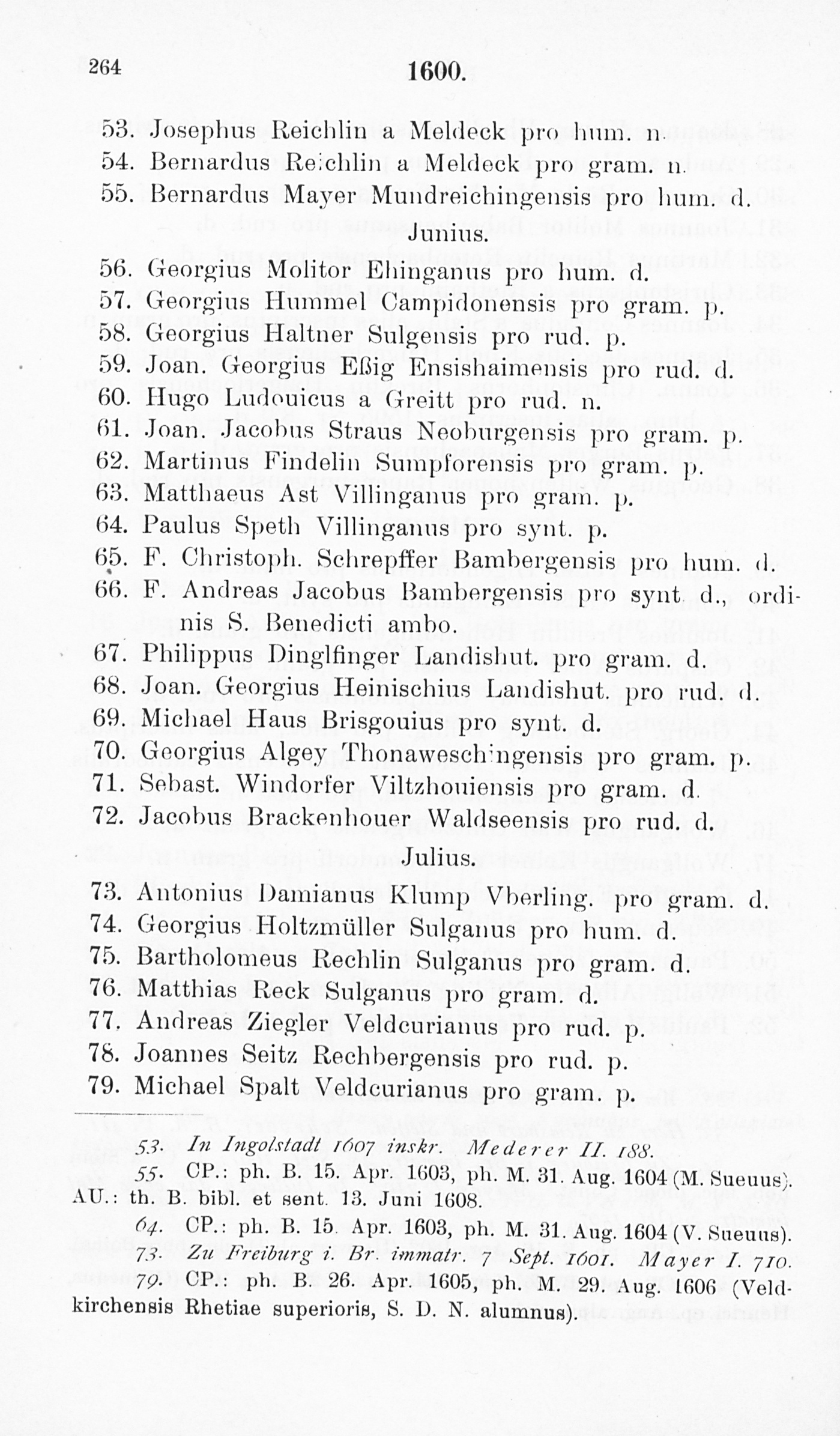 264 1600.

53. Josephus Reichlin a Meldeck pro hum. n.
54. Bernardus Reichlin a Meldeck pro gram. n.
55. Bernardus Mayer Mundreichingensis pro hum. d.

Junius.

56. Georgius Molitor Ehinganus pro hum. d.
57. Georgius Hummel Campidonensis pro gram. p.
58. Georgius Haltner Sulgensis pro rud. p.
59. Joan. Georgius Eßig Ensishaimensis pro rud. d.
60. Hugo Ludouicus a Greitt pro rud. n.
61. Joan. Jacobus Straus Neoburgensis pro gram. p.
62. Martinus Findelin Sumpforensis pro gram. p.
63. Matthaeus Ast Villinganus pro gram. p.
64. Paulus Speth Villinganus pro synt. p.
65. F. Christoph. Schrepffer Bambergensis pro hum. d.
66. F. Andreas Jacobus Bambergensis pro synt. d., ordinis S. Benedicti ambo.
67. Philippus Dinglfinger Landishut. pro gram. d.
68. Joan. Georgius Heinischius Landishut. pro rud. d.
69. Michael Haus Brisgouius pro synt. d.
70. Georgius Algey Thonaweschingensis pro gram. p.
71. Sebast. Windorfer Viltzhouiensis pro gram. d.
72. Jacobus Brackenhouer Waldseensis pro rud. d.

Julius.

73. Antonius Damianus Klump Vberling. pro gram. d.
74. Georgius Holtzmüller Sulganus pro hum. d.
75. Bartholomeus Rechlin Sulganus pro gram. d.
76. Matthias Reck Sulganus pro gram. d.
77. Andreas Ziegler Veldcurianus pro rud. p.
78. Joannes Seitz Rechbergensis pro rud. p.
79. Michael Spalt Veldcurianus pro gram. p.

53. In Ingolstadt 1607 inskr. Mederer II. 188.
55. CP.: ph. B. 15. Apr. 1603, ph. M. 31. Aug. 1604 (M. Sueuus). AU.: th. B. bibl. et sent. 13. Juni 1608.
64. CP.: ph. B. 15. Apr. 1603, ph. M. 31. Aug. 1604 (V. Sueuus).
73. Zu Freiburg i. Br. immatr. 7 Sept. 1601. Mayer I. 710.
79. CP.: ph. B. 26. Apr. 1605, ph. M. 29. Aug. 1606 (Veldkirchensis Rhetiae superioris, S. D. N. alumnus).